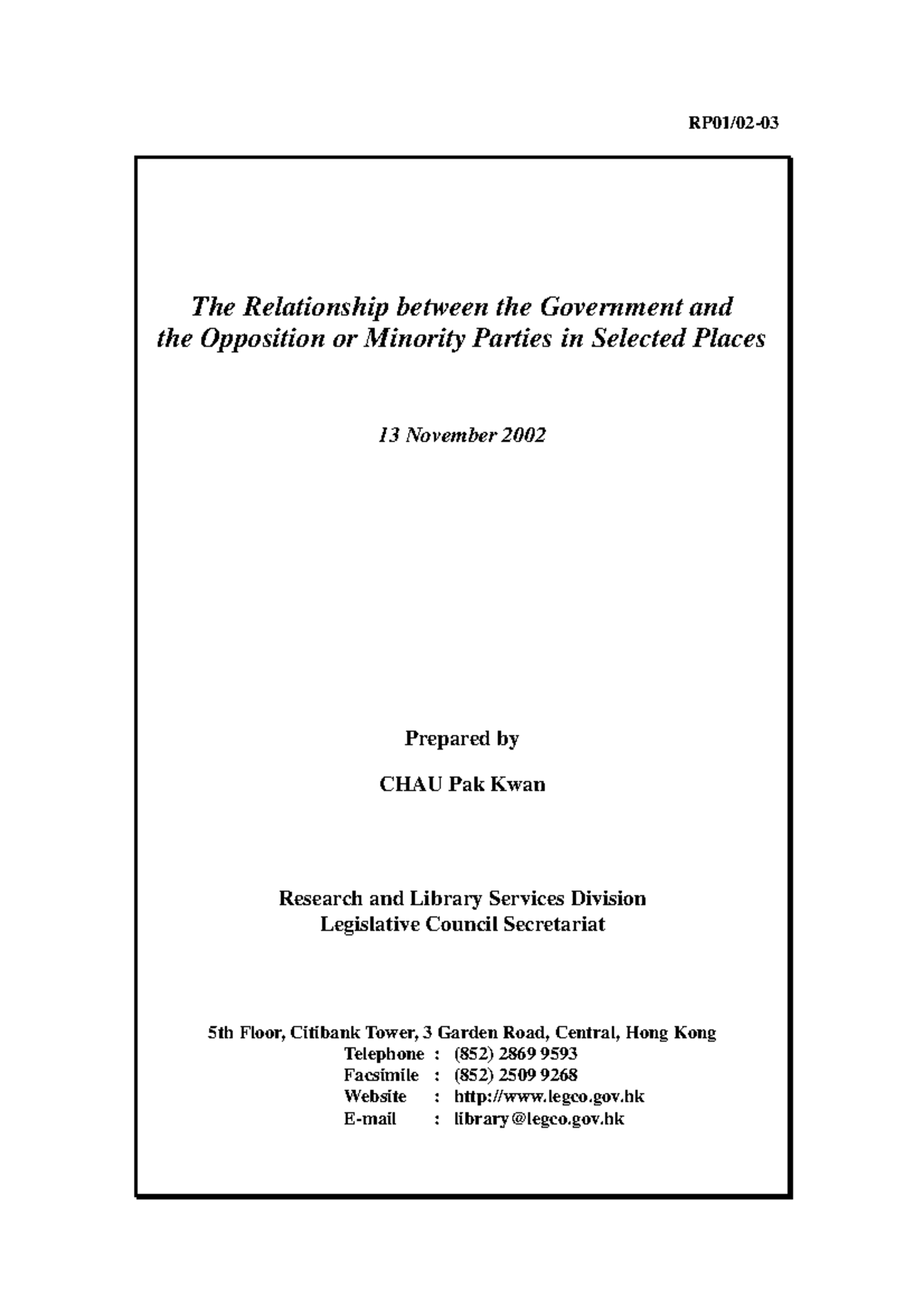 RP01/02-03

The Relationship between the Government and the Opposition or Minority Parties in Selected Places

13 November 2002

Prepared by

CHAU Pak Kwan

Research and Library Services Division
Legislative Council Secretariat

5th Floor, Citibank Tower, 3 Garden Road, Central, Hong Kong
Telephone : (852) 2869 9593
Facsimile : (852) 2509 9268
Website : http://www.legco.gov.hk
E-mail : library@legco.gov.hk